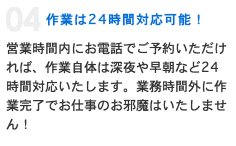 04 作業は24時間対応可能！

営業時間内にお電話でご予約いただければ、作業自体は深夜や早朝など24時間対応いたします。業務時間外に作業完了でお仕事のお邪魔はいたしません！